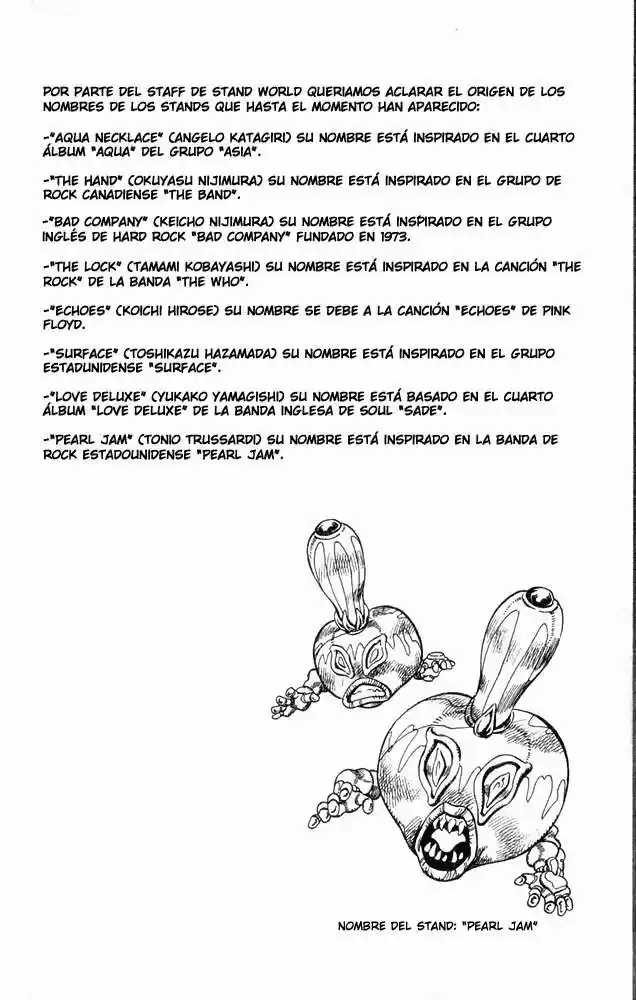 POR PARTE DEL STAFF DE STAND WORLD QUERIAMOS ACLARAR EL ORIGEN DE LOS NOMBRES DE LOS STANDS QUE HASTA EL MOMENTO HAN APARECIDO:

-"AQUA NECKLACE" (ANGELO KATAGIRI) SU NOMBRE ESTÁ INSPIRADO EN EL CUARTO ÁLBUM "AQUA" DEL GRUPO "ASIA".

-"THE HAND" (OKUYASU NIJIMURA) SU NOMBRE ESTÁ INSPIRADO EN EL GRUPO DE ROCK CANADIENSE "THE BAND".

-"BAD COMPANY" (KEICHO NIJIMURA) SU NOMBRE ESTÁ INSPIRADO EN EL GRUPO INGLÉS DE HARD ROCK "BAD COMPANY" FUNDADO EN 1973.

-"THE LOCK" (TAMAMI KOBAYASHI) SU NOMBRE ESTÁ INSPIRADO EN LA CANCIÓN "THE ROCK" DE LA BANDA "THE WHO".

-"ECHOES" (KOICHI HIROSE) SU NOMBRE SE DEBE A LA CANCIÓN "ECHOES" DE PINK FLOYD.

-"SURFACE" (TOSHIKAZU HAZAMADA) SU NOMBRE ESTÁ INSPIRADO EN EL GRUPO ESTADUNIDENSE "SURFACE".

-"LOVE DELUXE" (YUKAKO YAMAGISHI) SU NOMBRE ESTÁ BASADO EN EL CUARTO ÁLBUM "LOVE DELUXE" DE LA BANDA INGLESA DE SOUL "SADE".

-"PEARL JAM" (TONIO TRUSSARDI) SU NOMBRE ESTÁ INSPIRADO EN LA BANDA DE ROCK ESTADOUNIDENSE "PEARL JAM".

NOMBRE DEL STAND: "PEARL JAM"